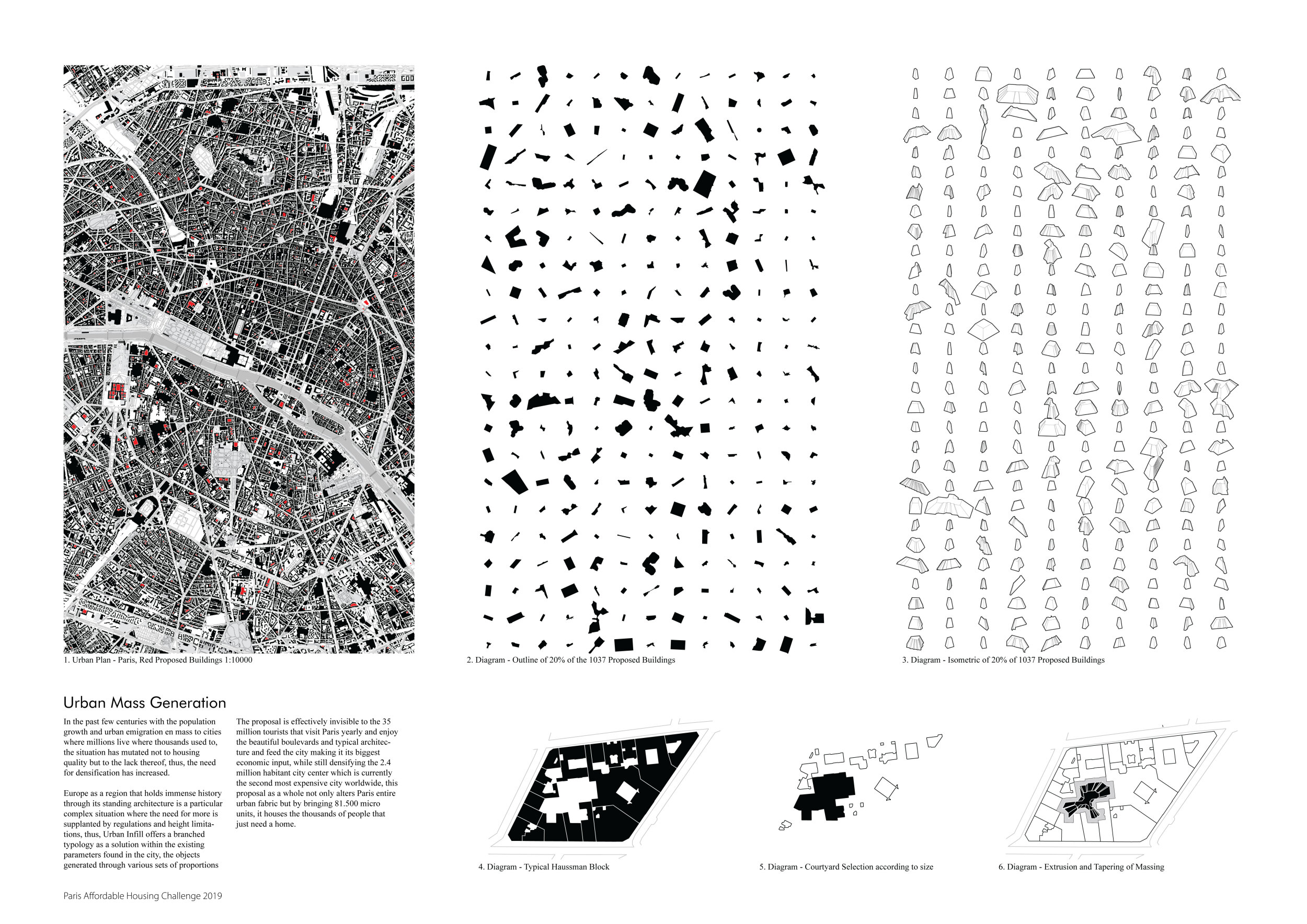 1. Urban Plan - Paris, Red Proposed Buildings 1:10000

2. Diagram - Outline of 20% of the 1037 Proposed Buildings

3. Diagram - Isometric of 20% of 1037 Proposed Buildings

Urban Mass Generation

In the past few centuries with the population growth and urban emigration en mass to cities where millions live where thousands used to, the situation has mutated not to housing quality but to the lack thereof, thus, the need for densification has increased.

Europe as a region that holds immense history through its standing architecture is a particular complex situation where the need for more is supplanted by regulations and height limitations, thus, Urban Infill offers a branched typology as a solution within the existing parameters found in the city, the objects generated through various sets of proportions

The proposal is effectively invisible to the 35 million tourists that visit Paris yearly and enjoy the beautiful boulevards and typical architecture and feed the city making it its biggest economic input, while still densifying the 2.4 million habitant city center which is currently the second most expensive city worldwide, this proposal as a whole not only alters Paris entire urban fabric but by bringing 81.500 micro units, it houses the thousands of people that just need a home.

4. Diagram - Typical Haussman Block

5. Diagram - Courtyard Selection according to size

6. Diagram - Extrusion and Tapering of Massing

Paris Affordable Housing Challenge 2019